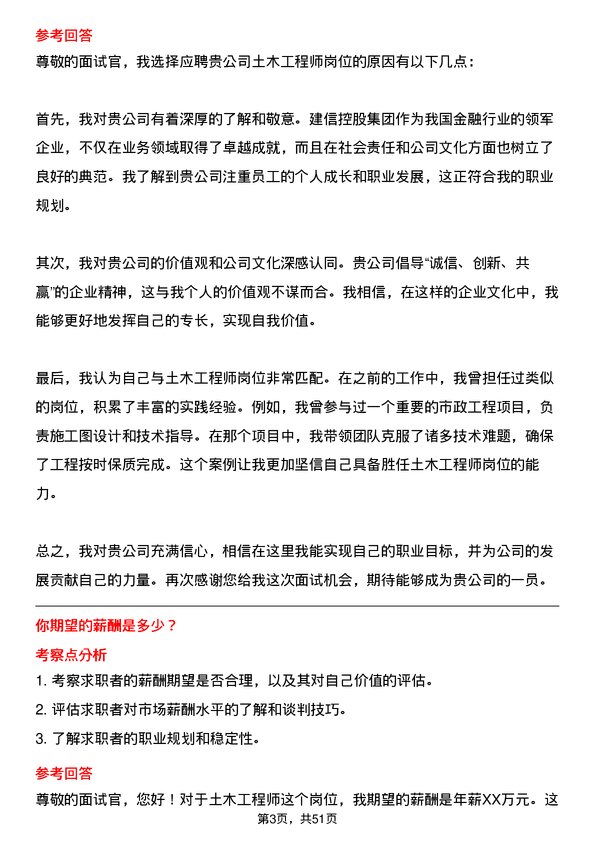 参考回答

尊敬的面试官，我选择应聘贵公司土木工程师岗位的原因有以下几点：

首先，我对贵公司有着深厚的了解和敬意。建信控股集团作为我国金融行业的领军企业，不仅在业务领域取得了卓越成就，而且在社会责任和公司文化方面也树立了良好的典范。我了解到贵公司注重员工的个人成长和职业发展，这正符合我的职业规划。

其次，我对贵公司的价值观和公司文化深感认同。贵公司倡导“诚信、创新、共赢”的企业精神，这与我个人的价值观不谋而合。我相信，在这样的企业文化中，我能够更好地发挥自己的专长，实现自我价值。

最后，我认为自己与土木工程师岗位非常匹配。在之前的工作中，我曾担任过类似的岗位，积累了丰富的实践经验。例如，我曾参与过一个重要的市政工程项目，负责施工图设计和技术指导。在那个项目中，我带领团队克服了诸多技术难题，确保了工程按时保质完成。这个案例让我更加坚信自己具备胜任土木工程师岗位的能力。

总之，我对贵公司充满信心，相信在这里我能实现自己的职业目标，并为公司的发展贡献自己的力量。再次感谢您给我这次面试机会，期待能够成为贵公司的一员。

你期望的薪酬是多少？

考察点分析

1. 考察求职者的薪酬期望是否合理，以及其对自己价值的评估。

2. 评估求职者对市场薪酬水平的了解和谈判技巧。

3. 了解求职者的职业规划和稳定性。

参考回答

尊敬的面试官，您好！对于土木工程师这个岗位，我期望的薪酬是年薪XX万元。这

第3页，共51页